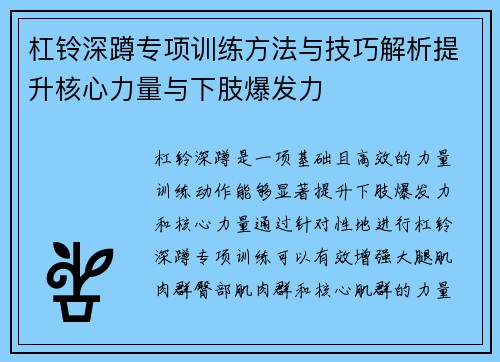 杠铃深蹲专项训练方法与技巧解析提升核心力量与下肢爆发力

杠铃深蹲是一项基础且高效的力量训练动作能够显著提升下肢爆发力和核心力量通过针对性地进行杠铃深蹲专项训练可以有效增强大腿肌肉群臀部肌肉群和核心肌群的力量